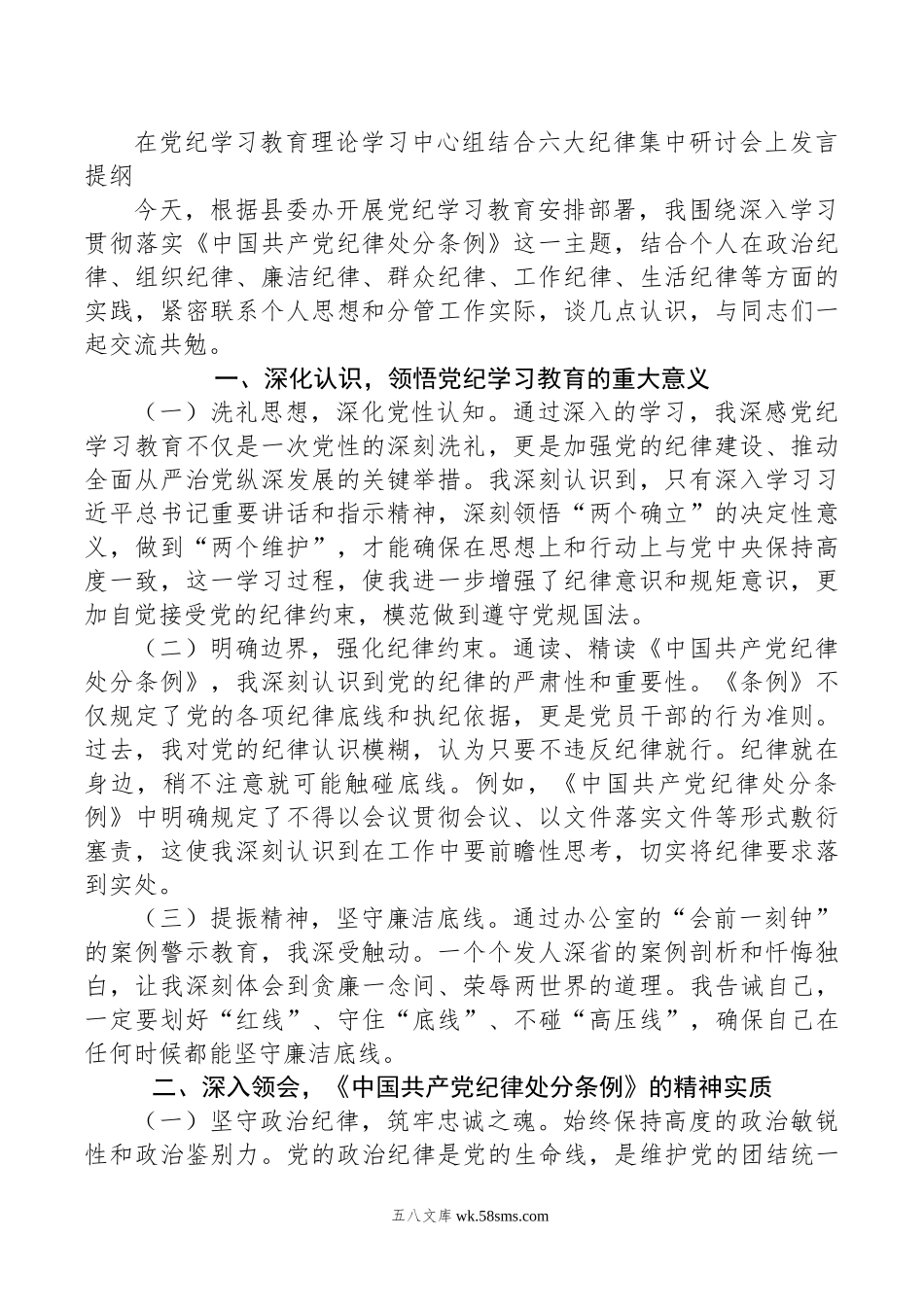 在党纪学习教育理论学习中心组结合六大纪律集中研讨会上发言提纲

今天，根据县委办开展党纪学习教育安排部署，我围绕深入学习贯彻落实《中国共产党纪律处分条例》这一主题，结合个人在政治纪律、组织纪律、廉洁纪律、群众纪律、工作纪律、生活纪律等方面的实践，紧密联系个人思想和分管工作实际，谈几点认识，与同志们一起交流共勉。

一、深化认识，领悟党纪学习教育的重大意义

（一）洗礼思想，深化党性认知。通过深入的学习，我深感党纪学习教育不仅是一次党性的深刻洗礼，更是加强党的纪律建设、推动全面从严治党纵深发展的关键举措。我深刻认识到，只有深入学习习近平总书记重要讲话和指示精神，深刻领悟“两个确立”的决定性意义，做到“两个维护”，才能确保在思想上和行动上与党中央保持高度一致，这一学习过程，使我进一步增强了纪律意识和规矩意识，更加自觉接受党的纪律约束，模范做到遵守党规国法。

（二）明确边界，强化纪律约束。通读、精读《中国共产党纪律处分条例》，我深刻认识到党的纪律的严肃性和重要性。《条例》不仅规定了党的各项纪律底线和执纪依据，更是党员干部的行为准则。过去，我对党的纪律认识模糊，认为只要不违反纪律就行。纪律就在身边，稍不注意就可能触碰底线。例如，《中国共产党纪律处分条例》中明确规定了不得以会议贯彻会议、以文件落实文件等形式敷衍塞责，这使我深刻认识到在工作中要前瞻性思考，切实将纪律要求落到实处。

（三）提振精神，坚守廉洁底线。通过办公室的“会前一刻钟”的案例警示教育，我深受触动。一个个发人深省的案例剖析和忏悔独白，让我深刻体会到贪廉一念间、荣辱两世界的道理。我告诫自己，一定要划好“红线”、守住“底线”、不碰“高压线”，确保自己在任何时候都能坚守廉洁底线。

二、深入领会，《中国共产党纪律处分条例》的精神实质

（一）坚守政治纪律，筑牢忠诚之魂。始终保持高度的政治敏锐性和政治鉴别力。党的政治纪律是党的生命线，是维护党的团结统一

五八文库 wk.58sms.com